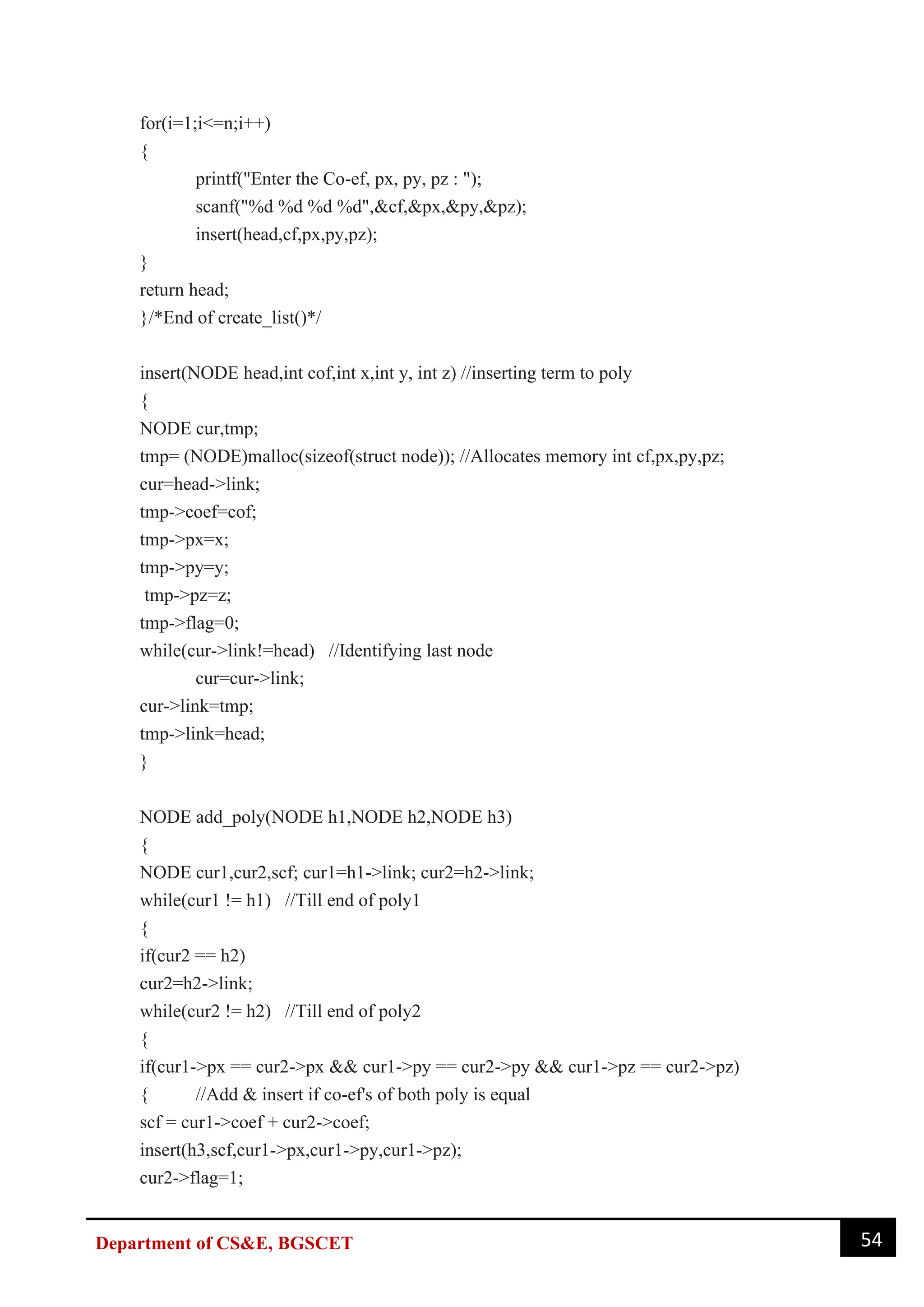 for(i=1;i<=n;i++)
{
printf("Enter the Co-ef, px, py, pz : ");
scanf("%d %d %d %d",&cf,&px,&py,&pz);
insert(head,cf,px,py,pz);
}
return head;
}/*End of create_list()*/

insert(NODE head,int cof,int x,int y, int z) //inserting term to poly
{
NODE cur,tmp;
tmp= (NODE)malloc(sizeof(struct node)); //Allocates memory int cf,px,py,pz;
cur=head->link;
tmp->coef=cof;
tmp->px=x;
tmp->py=y;
tmp->pz=z;
tmp->flag=0;
while(cur->link!=head) //Identifying last node
cur=cur->link;
cur->link=tmp;
tmp->link=head;
}

NODE add_poly(NODE h1,NODE h2,NODE h3)
{
NODE cur1,cur2,scf; cur1=h1->link; cur2=h2->link;
while(cur1 != h1) //Till end of poly1
{
if(cur2 == h2)
cur2=h2->link;
while(cur2 != h2) //Till end of poly2
{
if(cur1->px == cur2->px && cur1->py == cur2->py && cur1->pz == cur2->pz)
{ //Add & insert if co-ef's of both poly is equal
scf = cur1->coef + cur2->coef;
insert(h3,scf,cur1->px,cur1->py,cur1->pz);
cur2->flag=1;

Department of CS&E, BGSCET
54